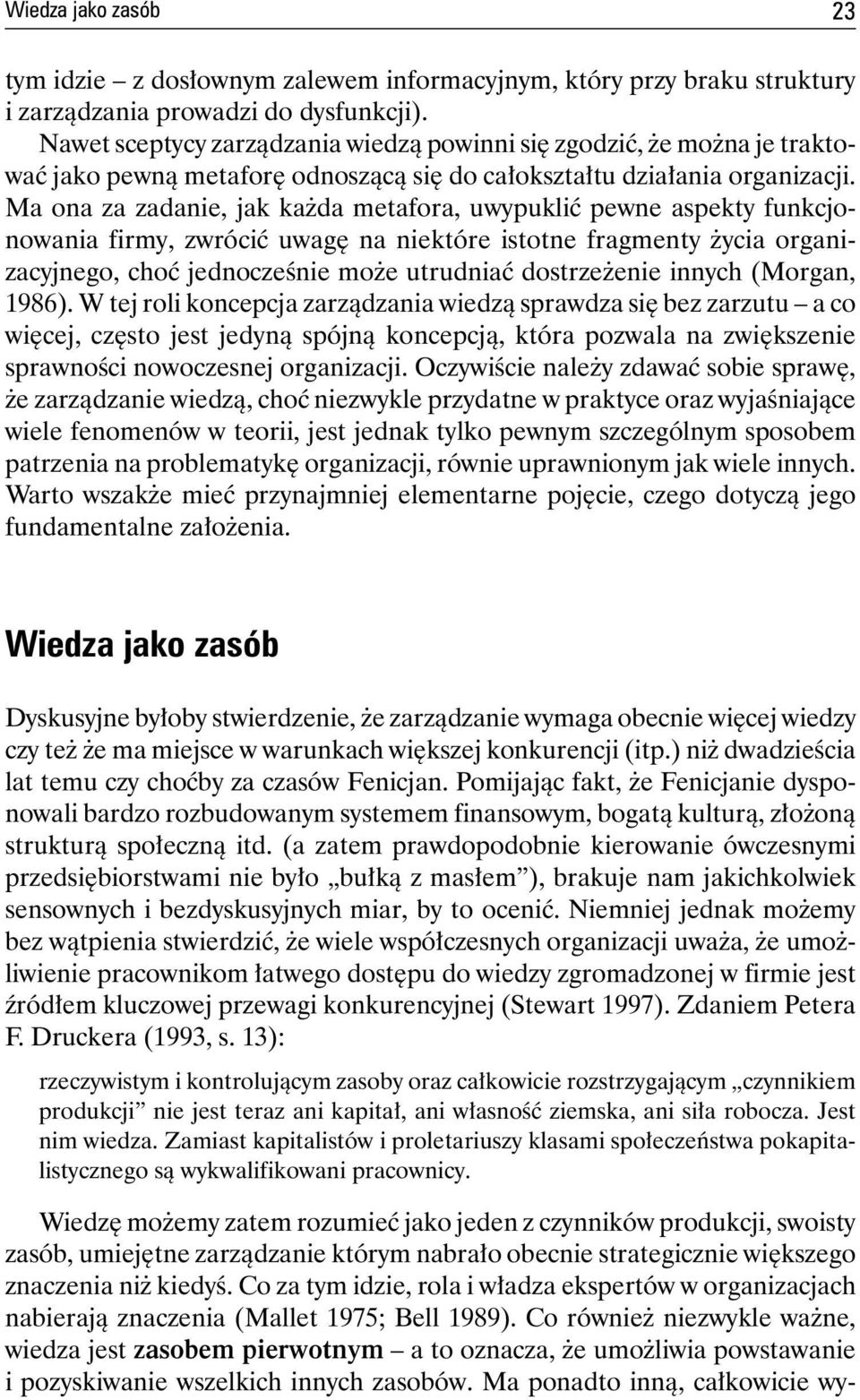 Wiedza jako zasób 23

tym idzie – z dosłownym zalewem informacyjnym, który przy braku struktury i zarządzania prowadzi do dysfunkcji).

Nawet sceptycy zarządzania wiedzą powinni się zgodzić, że można je traktować jako pewną metaforę odnoszącą się do całokształtu działania organizacji. Ma ona za zadanie, jak każda metafora, uwypuklić pewne aspekty funkcjonowania firmy, zwrócić uwagę na niektóre istotne fragmenty życia organizacyjnego, choć jednocześnie może utrudniać dostrzeżenie innych (Morgan, 1986). W tej roli koncepcja zarządzania wiedzą sprawdza się bez zarzutu – a co więcej, często jest jedyną spójną koncepcją, która pozwala na zwiększenie sprawności nowoczesnej organizacji. Oczywiście należy zdawać sobie sprawę, że zarządzanie wiedzą, choć niezwykle przydatne w praktyce oraz wyjaśniające wiele fenomenów w teorii, jest jednak tylko pewnym szczególnym sposobem patrzenia na problematykę organizacji, równie uprawnionym jak wiele innych. Warto wszakże mieć przynajmniej elementarne pojęcie, czego dotyczą jego fundamentalne założenia.

Wiedza jako zasób

Dyskusyjne byłoby stwierdzenie, że zarządzanie wymaga obecnie więcej wiedzy czy też że ma miejsce w warunkach większej konkurencji (itp.) niż dwadzieścia lat temu czy choćby za czasów Fenicjan. Pomijając fakt, że Fenicjanie dysponowali bardzo rozbudowanym systemem finansowym, bogatą kulturą, złożoną strukturą społeczną itd. (a zatem prawdopodobnie kierowanie ówczesnymi przedsiębiorstwami nie było „bułką z masłem”), brakuje nam jakichkolwiek sensownych i bezdyskusyjnych miar, by to ocenić. Niemniej jednak możemy bez wątpienia stwierdzić, że wiele współczesnych organizacji uważa, że umożliwienie pracownikom łatwego dostępu do wiedzy zgromadzonej w firmie jest źródłem kluczowej przewagi konkurencyjnej (Stewart 1997). Zdaniem Petera F. Druckera (1993, s. 13):

rzeczywistym i kontrolującym zasoby oraz całkowicie rozstrzygającym „czynnikiem produkcji” nie jest teraz ani kapitał, ani własność ziemska, ani siła robocza. Jest nim wiedza. Zamiast kapitalistów i proletariuszy klasami społeczeństwa pokapitalistycznego są wykwalifikowani pracownicy.

Wiedzę możemy zatem rozumieć jako jeden z czynników produkcji, swoisty zasób, umiejętne zarządzanie którym nabrało obecnie strategicznie większego znaczenia niż kiedyś. Co za tym idzie, rola i władza ekspertów w organizacjach nabierają znaczenia (Mallet 1975; Bell 1989). Co również niezwykle ważne, wiedza jest zasobem pierwotnym – a to oznacza, że umożliwia powstawanie i pozyskiwanie wszelkich innych zasobów. Ma ponadto inną, całkowicie wy-